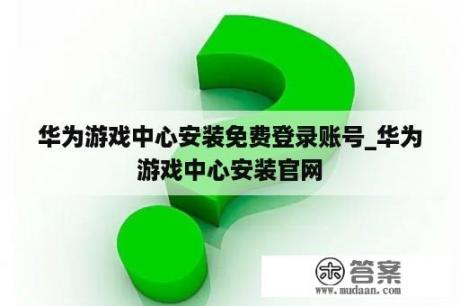 华为游戏中心安装免费登录账号_华为游戏中心安装官网

木 答案
www.mudaan.com